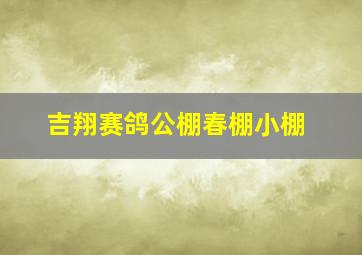 吉翔赛鸽公棚春棚小棚